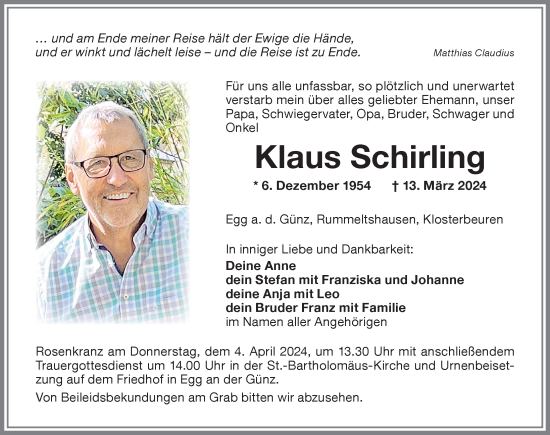 … und am Ende meiner Reise hält der Ewige die Hände,
und er winkt und lächelt leise – und die Reise ist zu Ende.

Matthias Claudius

Für uns alle unfassbar, so plötzlich und unerwartet verstarb mein über alles geliebter Ehemann, unser Papa, Schwiegervater, Opa, Bruder, Schwager und Onkel

Klaus Schirling

* 6. Dezember 1954 † 13. März 2024

Egg a. d. Günz, Rummeltshausen, Klosterbeuren

In inniger Liebe und Dankbarkeit:
Deine Anne
dein Stefan mit Franziska und Johanne
deine Anja mit Leo
dein Bruder Franz mit Familie
im Namen aller Angehörigen

Rosenkranz am Donnerstag, dem 4. April 2024, um 13.30 Uhr mit anschließendem Trauergottesdienst um 14.00 Uhr in der St.-Bartholomäus-Kirche und Urnenbeisetzung auf dem Friedhof in Egg an der Günz.

Von Beileidsbekundungen am Grab bitten wir abzusehen.